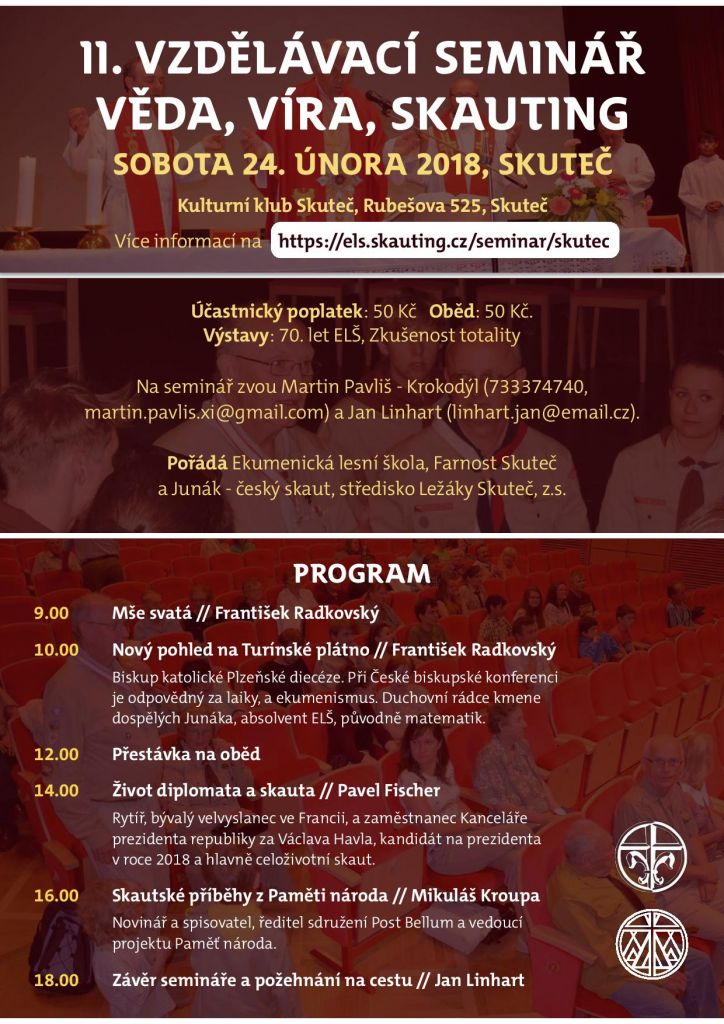 II. VZDĚLÁVACÍ SEMINÁŘ
VĚDA, VÍRA, SKAUTING

SOBOTA 24. ÚNORA 2018, SKUTEČ

Kulturní klub Skuteč, Rubešova 525, Skuteč

Více informací na https://els.skauting.cz/seminar/skutec

Účastnický poplatek: 50 Kč Oběd: 50 Kč.
Výstavy: 70. let ELŠ, Zkušenost totality

Na seminář zvou Martin Pavliš - Krokodýl (733374740, martin.pavlis.xi@gmail.com) a Jan Linhart (linhart.jan@email.cz).

Pořádá Ekumenická lesní škola, Farnost Skuteč a Junák - český skaut, středisko Ležáky Skuteč, z.s.

PROGRAM

9.00 Mše svatá // František Radkovský

10.00 Nový pohled na Turínské plátno // František Radkovský

Biskup katolické Plzeňské diecéze. Při České biskupské konferenci je odpovědný za laiky, a ekumenismus. Duchovní rádce kmene dospělých Junáka, absolvent ELŠ, původně matematik.

12.00 Přestávka na oběd

14.00 Život diplomata a skauta // Pavel Fischer

Rytíř, bývalý velvyslanec ve Francii, a zaměstnanec Kanceláře prezidenta republiky za Václava Havla, kandidát na prezidenta v roce 2018 a hlavně celoživotní skaut.

16.00 Skautské příběhy z Paměti národa // Mikuláš Kroupa

Novinář a spisovatel, ředitel sdružení Post Bellum a vedoucí projektu Paměť národa.

18.00 Závěr semináře a požehnání na cestu // Jan Linhart